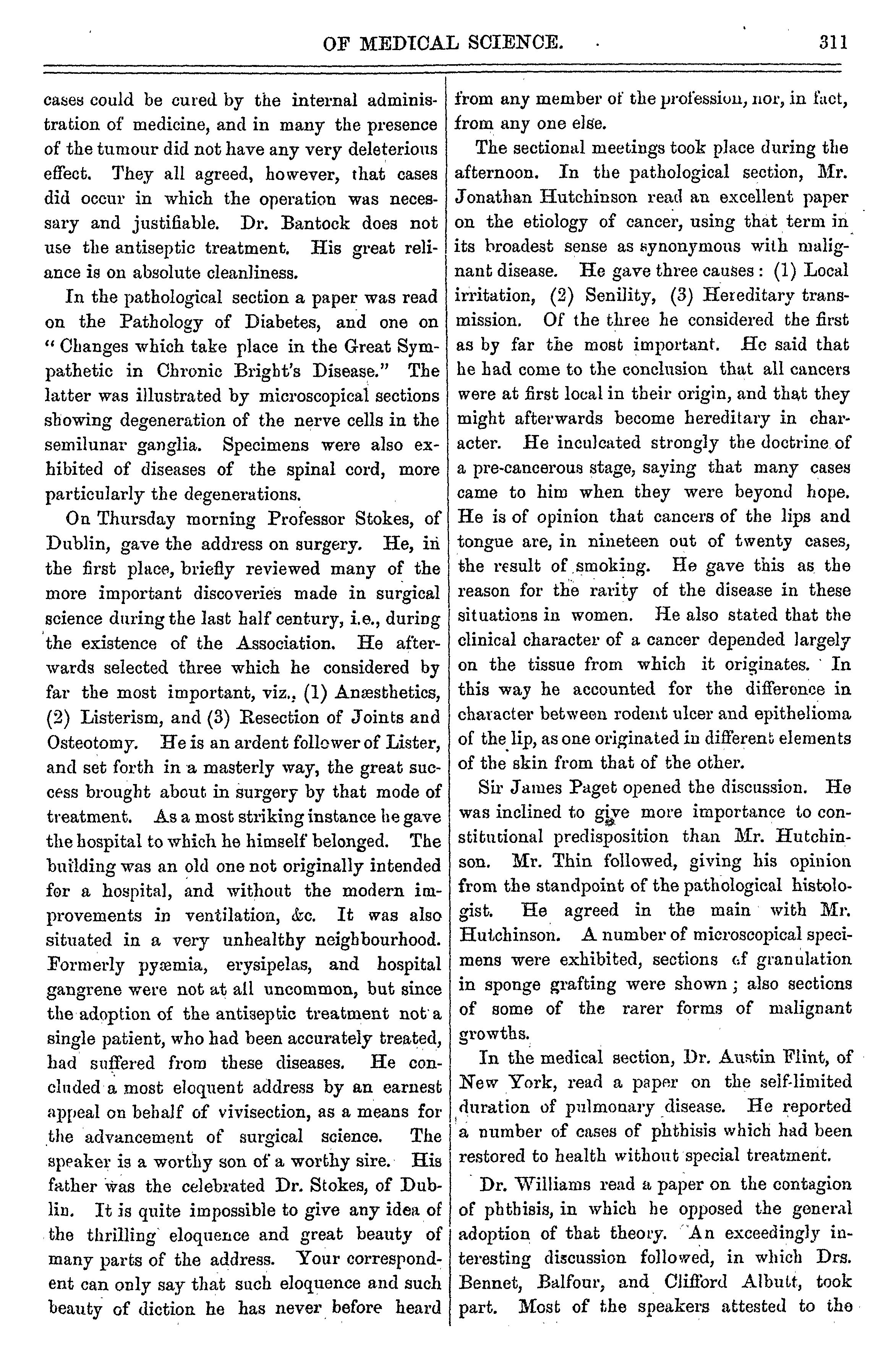 OF MEDICAL SCIENCE. 311

cases could be cured by the internal administration of medicine, and in many the presence of the tumour did not have any very deleterious effect. They all agreed, however, that cases did occur in which the operation was necessary and justifiable. Dr. Bantock does not use the antiseptic treatment. His great reliance is on absolute cleanliness.

In the pathological section a paper was read on the Pathology of Diabetes, and one on "Changes which take place in the Great Sympathetic in Chronic Bright's Disease." The latter was illustrated by microscopical sections showing degeneration of the nerve cells in the semilunar ganglia. Specimens were also exhibited of diseases of the spinal cord, more particularly the degenerations.

On Thursday morning Professor Stokes, of Dublin, gave the address on surgery. He, in the first place, briefly reviewed many of the more important discoveries made in surgical science during the last half century, i.e., during the existence of the Association. He afterwards selected three which he considered by far the most important, viz., (1) Anæsthetics, (2) Listerism, and (3) Resection of Joints and Osteotomy. He is an ardent follower of Lister, and set forth in a masterly way, the great success brought about in surgery by that mode of treatment. As a most striking instance he gave the hospital to which he himself belonged. The building was an old one not originally intended for a hospital, and without the modern improvements in ventilation, &c. It was also situated in a very unhealthy neighbourhood. Formerly pyæmia, erysipelas, and hospital gangrene were not at all uncommon, but since the adoption of the antiseptic treatment not a single patient, who had been accurately treated, had suffered from these diseases. He concluded a most eloquent address by an earnest appeal on behalf of vivisection, as a means for the advancement of surgical science. The speaker is a worthy son of a worthy sire. His father was the celebrated Dr. Stokes, of Dublin. It is quite impossible to give any idea of the thrilling eloquence and great beauty of many parts of the address. Your correspondent can only say that such eloquence and such beauty of diction he has never before heard from any member of the profession, nor, in fact, from any one else.

The sectional meetings took place during the afternoon. In the pathological section, Mr. Jonathan Hutchinson read an excellent paper on the etiology of cancer, using that term in its broadest sense as synonymous with malignant disease. He gave three causes: (1) Local irritation, (2) Senility, (3) Hereditary transmission. Of the three he considered the first as by far the most important. He said that he had come to the conclusion that all cancers were at first local in their origin, and that they might afterwards become hereditary in character. He inculcated strongly the doctrine of a pre-cancerous stage, saying that many cases came to him when they were beyond hope. He is of opinion that cancers of the lips and tongue are, in nineteen out of twenty cases, the result of smoking. He gave this as the reason for the rarity of the disease in these situations in women. He also stated that the clinical character of a cancer depended largely on the tissue from which it originates. In this way he accounted for the difference in character between rodent ulcer and epithelioma of the lip, as one originated in different elements of the skin from that of the other.

Sir James Paget opened the discussion. He was inclined to give more importance to constitutional predisposition than Mr. Hutchinson. Mr. Thin followed, giving his opinion from the standpoint of the pathological histologist. He agreed in the main with Mr. Hutchinson. A number of microscopical specimens were exhibited, sections of granulation in sponge grafting were shown; also sections of some of the rarer forms of malignant growths.

In the medical section, Dr. Austin Flint, of New York, read a paper on the self-limited duration of pulmonary disease. He reported a number of cases of phthisis which had been restored to health without special treatment.

Dr. Williams read a paper on the contagion of phthisis, in which he opposed the general adoption of that theory. An exceedingly interesting discussion followed, in which Drs. Bennet, Balfour, and Clifford Albutt, took part. Most of the speakers attested to the